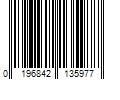 0 196842 135977